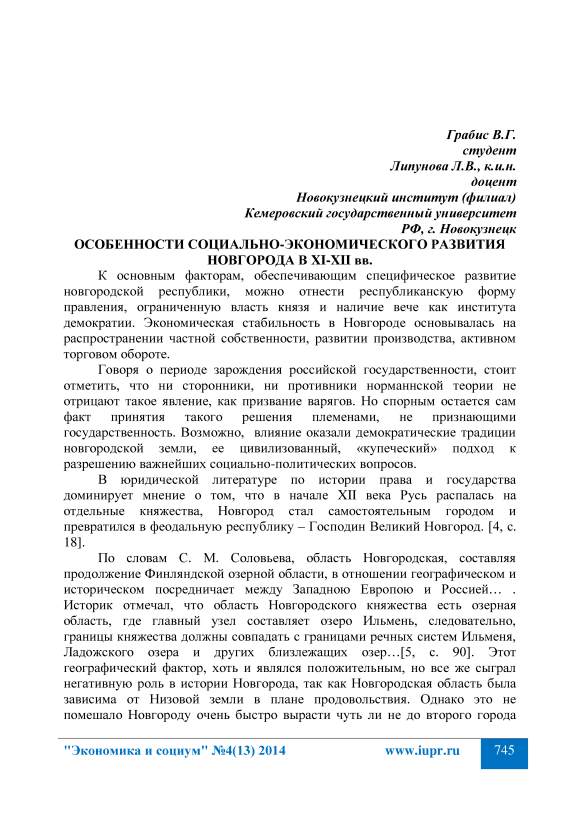 Грабис В.Г.
студент
Липунова Л.В., к.и.н.
доцент
Новокузнецкий институт (филиал)
Кемеровский государственный университет
РФ, г. Новокузнецк

ОСОБЕННОСТИ СОЦИАЛЬНО-ЭКОНОМИЧЕСКОГО РАЗВИТИЯ НОВГОРОДА В XI-XII вв.

К основным факторам, обеспечивающим специфическое развитие новгородской республики, можно отнести республиканскую форму правления, ограниченную власть князя и наличие вече как института демократии. Экономическая стабильность в Новгороде основывалась на распространении частной собственности, развитии производства, активном торговом обороте.

Говоря о периоде зарождения российской государственности, стоит отметить, что ни сторонники, ни противники норманнской теории не отрицают такое явление, как призвание варягов. Но спорным остается сам факт принятия такого решения племенами, не признающими государственность. Возможно, влияние оказали демократические традиции новгородской земли, ее цивилизованный, «купеческий» подход к разрешению важнейших социально-политических вопросов.

В юридической литературе по истории права и государства доминирует мнение о том, что в начале XII века Русь распалась на отдельные княжества, Новгород стал самостоятельным городом и превратился в феодальную республику – Господин Великий Новгород. [4, с. 18].

По словам С. М. Соловьева, область Новгородская, составляя продолжение Финляндской озерной области, в отношении географическом и историческом посредничает между Западною Европою и Россией… . Историк отмечал, что область Новгородского княжества есть озерная область, где главный узел составляет озеро Ильмень, следовательно, границы княжества должны совпадать с границами речных систем Ильменя, Ладожского озера и других близлежащих озер…[5, с. 90]. Этот географический фактор, хоть и являлся положительным, но все же сыграл негативную роль в истории Новгорода, так как Новгородская область была зависима от Низовой земли в плане продовольствия. Однако это не помешало Новгороду очень быстро вырасти чуть ли не до второго города

"Экономика и социум" №4(13) 2014 www.iupr.ru 745